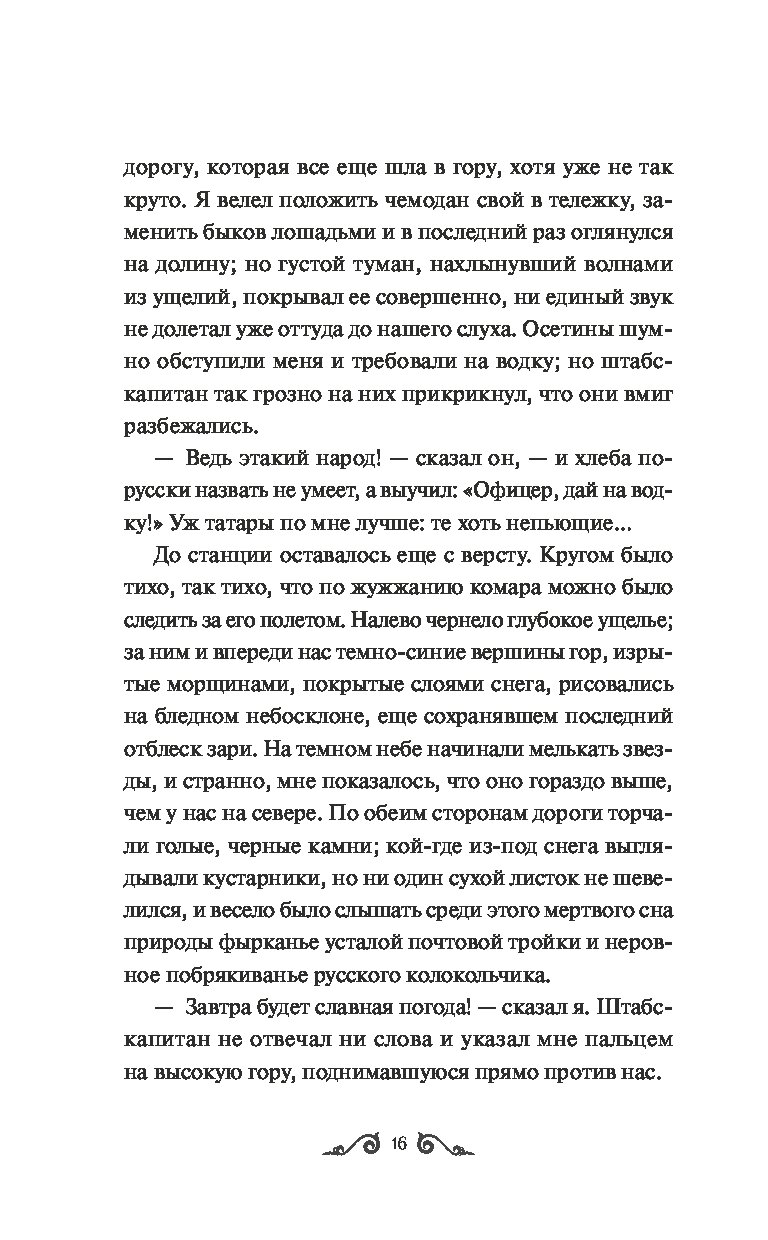 дорогу, которая все еще шла в гору, хотя уже не так круто. Я велел положить чемодан свой в тележку, заменить быков лошадьми и в последний раз оглянулся на долину; но густой туман, нахлынувший волнами из ущелий, покрывал ее совершенно, ни единый звук не долетал уже оттуда до нашего слуха. Осетины шумно обступили меня и требовали на водку; но штабс-капитан так грозно на них прикрикнул, что они вмиг разбежались.

— Ведь этакий народ! — сказал он, — и хлеба по-русски назвать не умеет, а выучил: «Офицер, дай на водку!» Уж татары по мне лучше: те хоть непьющие...

До станции оставалось еще с версту. Кругом было тихо, так тихо, что по жужжанию комара можно было следить за его полетом. Налево чернело глубокое ущелье; за ним и впереди нас темно-синие вершины гор, изрытые морщинами, покрытые слоями снега, рисовались на бледном небосклоне, еще сохранявшем последний отблеск зари. На темном небе начинали мелькать звезды, и странно, мне показалось, что оно гораздо выше, чем у нас на севере. По обеим сторонам дороги торчали голые, черные камни; кой-где из-под снега выглядывали кустарники, но ни один сухой листок не шевелился, и весело было слышать среди этого мертвого сна природы фырканье усталой почтовой тройки и неровное побрякиванье русского колокольчика.

— Завтра будет славная погода! — сказал я. Штабс-капитан не отвечал ни слова и указал мне пальцем на высокую гору, поднимавшуюся прямо против нас.

16